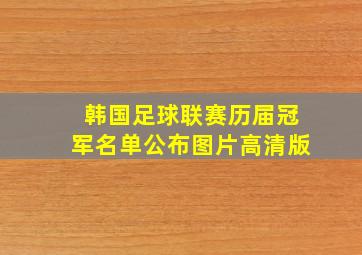 韩国足球联赛历届冠军名单公布图片高清版